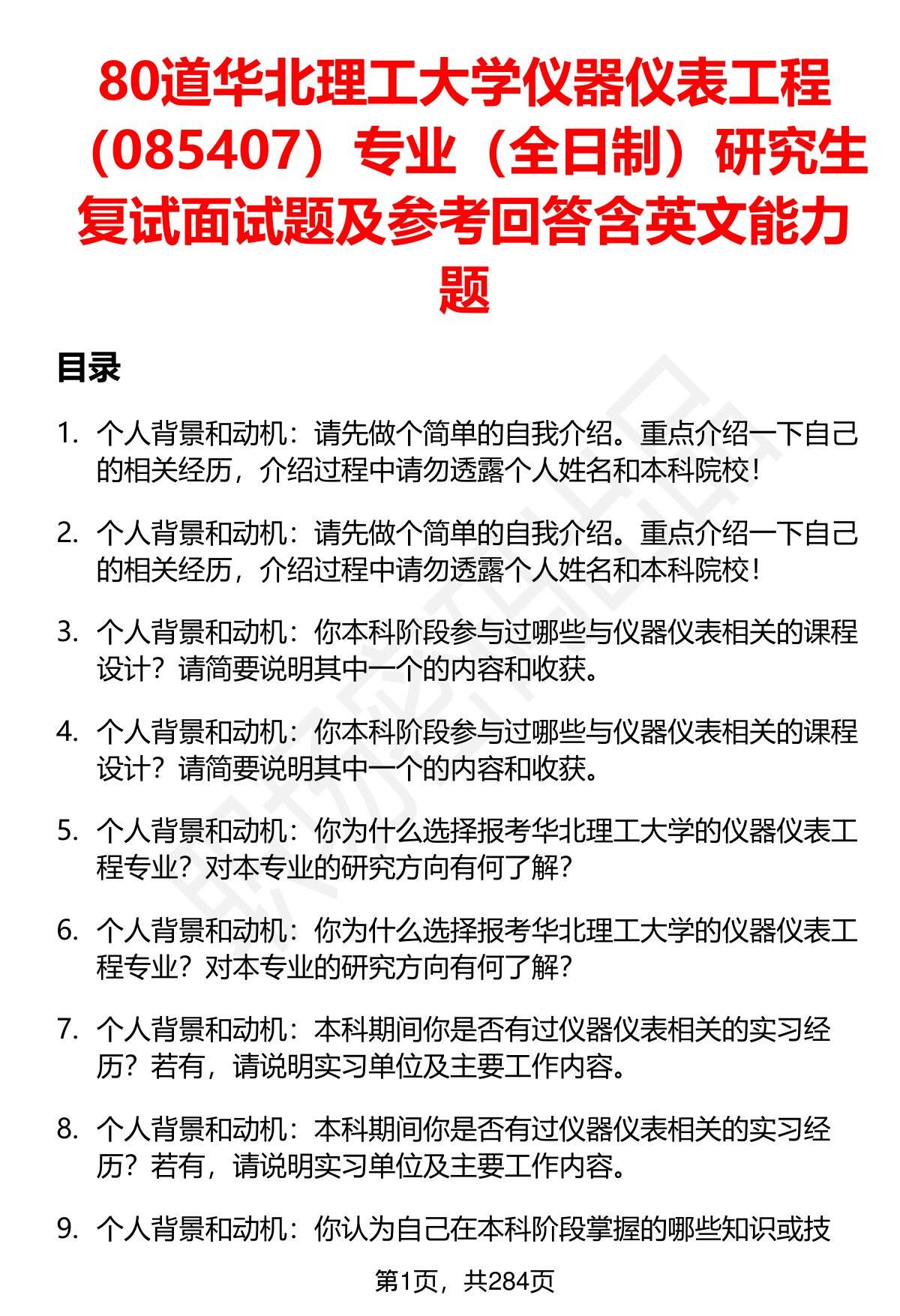 80道华北理工大学仪器仪表工程（085407）专业（全日制）研究生复试面试题及参考回答含英文能力题

目录

1. 个人背景和动机：请先做个简单的自我介绍。重点介绍一下自己的相关经历，介绍过程中请勿透露个人姓名和本科院校！

2. 个人背景和动机：请先做个简单的自我介绍。重点介绍一下自己的相关经历，介绍过程中请勿透露个人姓名和本科院校！

3. 个人背景和动机：你本科阶段参与过哪些与仪器仪表相关的课程设计？请简要说明其中一个的内容和收获。

4. 个人背景和动机：你本科阶段参与过哪些与仪器仪表相关的课程设计？请简要说明其中一个的内容和收获。

5. 个人背景和动机：你为什么选择报考华北理工大学的仪器仪表工程专业？对本专业的研究方向有何了解？

6. 个人背景和动机：你为什么选择报考华北理工大学的仪器仪表工程专业？对本专业的研究方向有何了解？

7. 个人背景和动机：本科期间你是否有过仪器仪表相关的实习经历？若有，请说明实习单位及主要工作内容。

8. 个人背景和动机：本科期间你是否有过仪器仪表相关的实习经历？若有，请说明实习单位及主要工作内容。

9. 个人背景和动机：你认为自己在本科阶段掌握的哪些知识或技

第1页，共284页